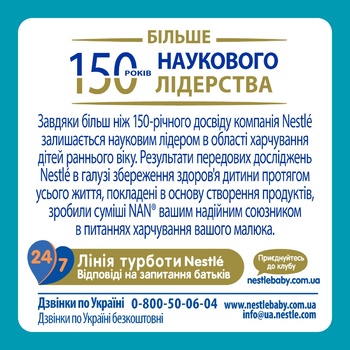 БІЛЬШЕ
150 РОКІВ НАУКОВОГО ЛІДЕРСТВА

Завдяки більш ніж 150-річного досвіду компанія Nestlé залишається науковим лідером в області харчування дітей раннього віку. Результати передових досліджень Nestlé в галузі збереження здоров'я дитини протягом усього життя, покладені в основу створення продуктів, зробили суміші NAN® вашим надійним союзником в питаннях харчування вашого малюка.

24/7 Лінія турботи Nestlé
Відповіді на запитання батьків

Приєднуйтесь до клубу
nestlebaby.com.ua

Дзвінки по Україні 0-800-50-06-04
Дзвінки по Україні безкоштовні
www.nestlebaby.com.ua
info@ua.nestle.com